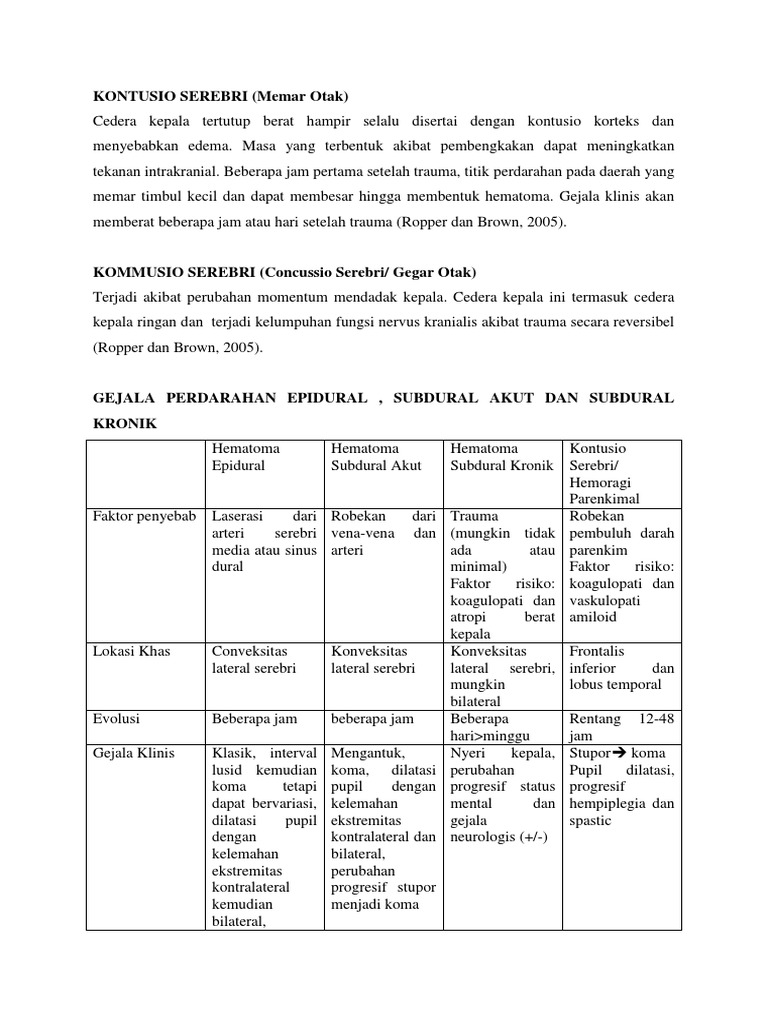 KONTUSIO SEREBRI (Memar Otak)

Cedera kepala tertutup berat hampir selalu disertai dengan kontusio korteks dan menyebabkan edema. Masa yang terbentuk akibat pembengkakan dapat meningkatkan tekanan intrakranial. Beberapa jam pertama setelah trauma, titik perdarahan pada daerah yang memar timbul kecil dan dapat membesar hingga membentuk hematoma. Gejala klinis akan memberat beberapa jam atau hari setelah trauma (Ropper dan Brown, 2005).

KOMMUSIO SEREBRI (Concussio Serebri/ Gegar Otak)

Terjadi akibat perubahan momentum mendadak kepala. Cedera kepala ini termasuk cedera kepala ringan dan terjadi kelumpuhan fungsi nervus kranialis akibat trauma secara reversibel (Ropper dan Brown, 2005).

GEJALA PERDARAHAN EPIDURAL , SUBDURAL AKUT DAN SUBDURAL KRONIK

| | Hematoma Epidural | Hematoma Subdural Akut | Hematoma Subdural Kronik | Kontusio Serebri/ Hemoragi Parenkimal |
|---|---|---|---|---|
| Faktor penyebab | Laserasi dari arteri serebri media atau sinus dural | Robekan dari vena-vena dan arteri | Trauma (mungkin tidak ada atau minimal) Faktor risiko: koagulopati dan atropi berat kepala | Robekan pembuluh darah parenkim Faktor risiko: koagulopati dan vaskulopati amiloid |
| Lokasi Khas | Conveksitas lateral serebri | Konveksitas lateral serebri | Konveksitas lateral serebri, mungkin bilateral | Frontalis inferior dan lobus temporal |
| Evolusi | Beberapa jam | beberapa jam | Beberapa hari>minggu | Rentang 12-48 jam |
| Gejala Klinis | Klasik, interval lusid kemudian koma tetapi dapat bervariasi, dilatasi pupil dengan kelemahan ekstremitas kontralateral kemudian bilateral, | Mengantuk, koma, dilatasi pupil dengan kelemahan ekstremitas kontralateral dan bilateral, perubahan progresif stupor menjadi koma | Nyeri kepala, perubahan progresif status mental dan gejala neurologis (+/-) | Stupor→ koma Pupil dilatasi, progresif hempiplegia dan spastic |